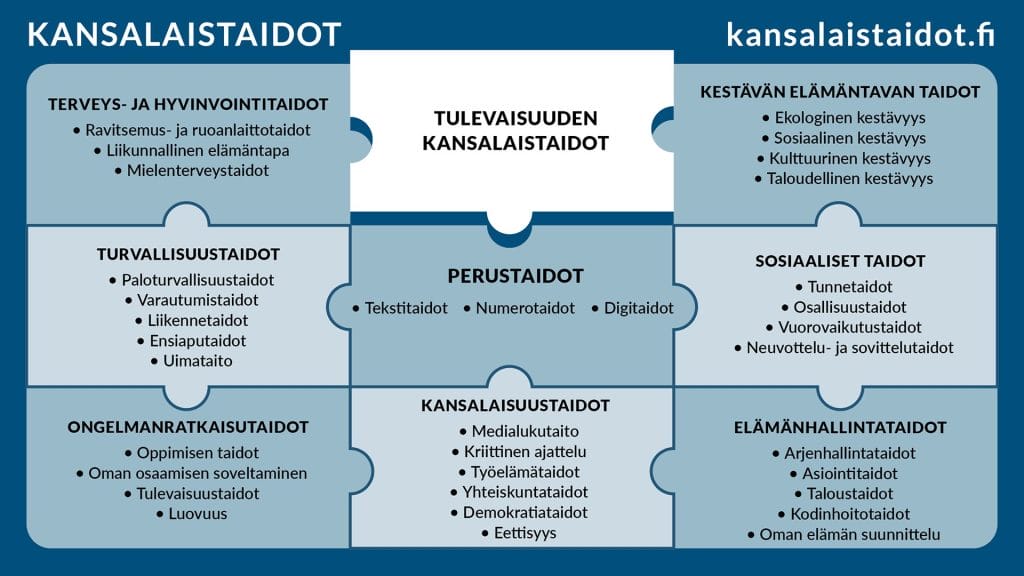 KANSALAISTAIDOT

kansalaistaidot.fi

TERVEYS- JA HYVINVOINTITAIDOT
• Ravitsemus- ja ruoanlaittotaidot
• Liikunnallinen elämäntapa
• Mielenterveystaidot

TULEVAISUUDEN KANSALAISTAIDOT

KESTÄVÄN ELÄMÄNTAVAN TAIDOT
• Ekologinen kestävyys
• Sosiaalinen kestävyys
• Kulttuurinen kestävyys
• Taloudellinen kestävyys

TURVALLISUUSTAIDOT
• Paloturvallisuustaidot
• Varautumistaidot
• Liikennetaidot
• Ensiaputaidot
• Uimataito

PERUSTAIDOT
• Tekstitaidot • Numerotaidot • Digitaidot

SOSIAALISET TAIDOT
• Tunnetaidot
• Osallisuustaidot
• Vuorovaikutustaidot
• Neuvottelu- ja sovittelutaidot

ONGELMANRATKAISUTAIDOT
• Oppimisen taidot
• Oman osaamisen soveltaminen
• Tulevaisuustaidot
• Luovuus

KANSALAISUUSTAIDOT
• Medialukutaito
• Kriittinen ajattelu
• Työelämätaidot
• Yhteiskuntataidot
• Demokratiataidot
• Eettisyys

ELÄMÄNHALLINTATAIDOT
• Arjenhallintataidot
• Asiointitaidot
• Taloustaidot
• Kodinhoitotaidot
• Oman elämän suunnittelu